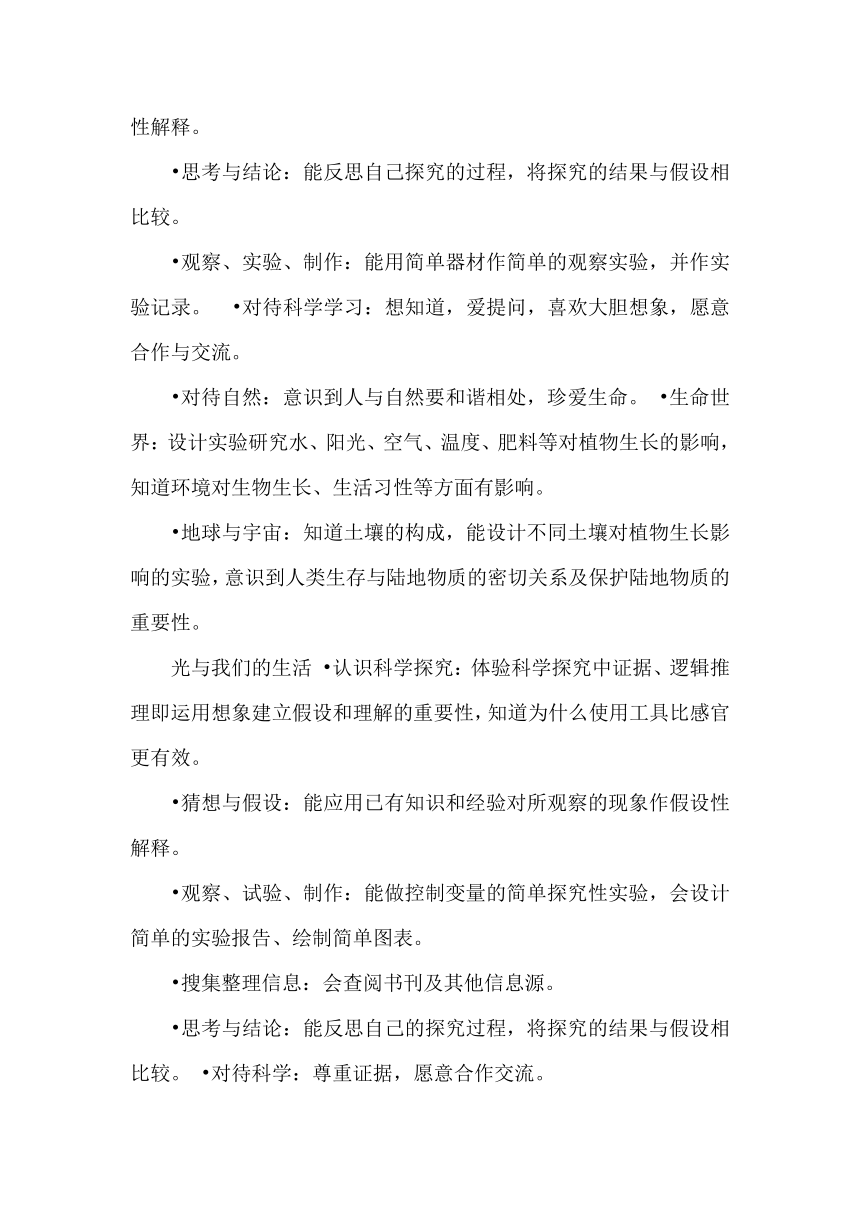 性解释。

•思考与结论：能反思自己探究的过程，将探究的结果与假设相比较。

•观察、实验、制作：能用简单器材作简单的观察实验，并作实验记录。 •对待科学学习：想知道，爱提问，喜欢大胆想象，愿意合作与交流。

•对待自然：意识到人与自然要和谐相处，珍爱生命。 •生命世界：设计实验研究水、阳光、空气、温度、肥料等对植物生长的影响，知道环境对生物生长、生活习性等方面有影响。

•地球与宇宙：知道土壤的构成，能设计不同土壤对植物生长影响的实验，意识到人类生存与陆地物质的密切关系及保护陆地物质的重要性。

光与我们的生活 •认识科学探究：体验科学探究中证据、逻辑推理即运用想象建立假设和理解的重要性，知道为什么使用工具比感官更有效。

•猜想与假设：能应用已有知识和经验对所观察的现象作假设性解释。

•观察、试验、制作：能做控制变量的简单探究性实验，会设计简单的实验报告、绘制简单图表。

•搜集整理信息：会查阅书刊及其他信息源。

•思考与结论：能反思自己的探究过程，将探究的结果与假设相比较。 •对待科学：尊重证据，愿意合作交流。